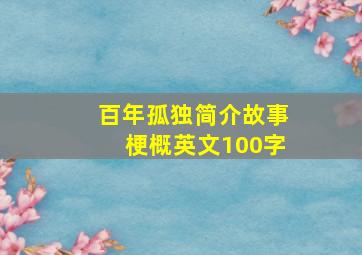 百年孤独简介故事梗概英文100字